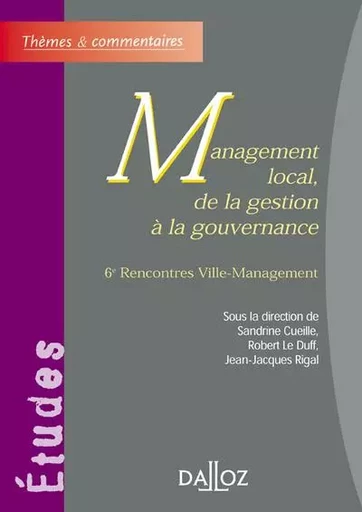 Thèmes & commentaires

Management local, de la gestion à la gouvernance

6e Rencontres Ville-Management

Sous la direction de Sandrine Cueille, Robert Le Duff, Jean-Jacques Rigal

Études

DALLOZ